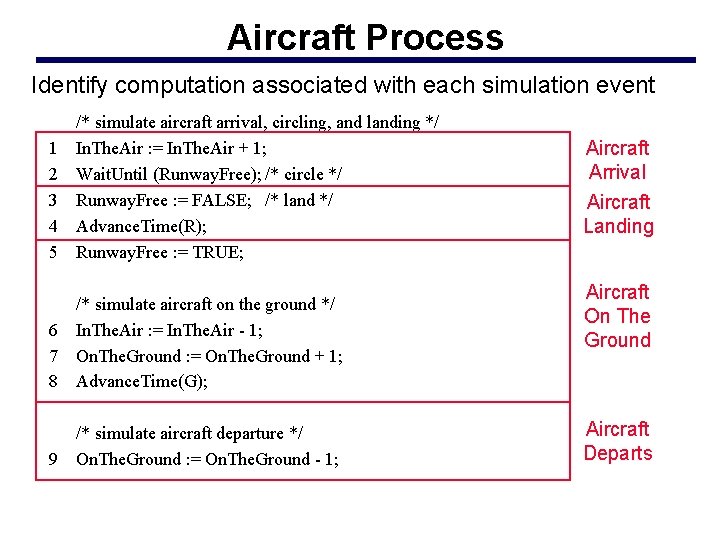 Aircraft Process

Identify computation associated with each simulation event

/* simulate aircraft arrival, circling, and landing */

1 InTheAir := InTheAir + 1;
2 WaitUntil (RunwayFree); /* circle */

Aircraft Arrival

3 RunwayFree := FALSE; /* land */
4 AdvanceTime(R);

Aircraft Landing

5 RunwayFree := TRUE;

/* simulate aircraft on the ground */
6 InTheAir := InTheAir - 1;
7 OnTheGround := OnTheGround + 1;
8 AdvanceTime(G);

Aircraft On The Ground

/* simulate aircraft departure */
9 OnTheGround := OnTheGround - 1;

Aircraft Departs